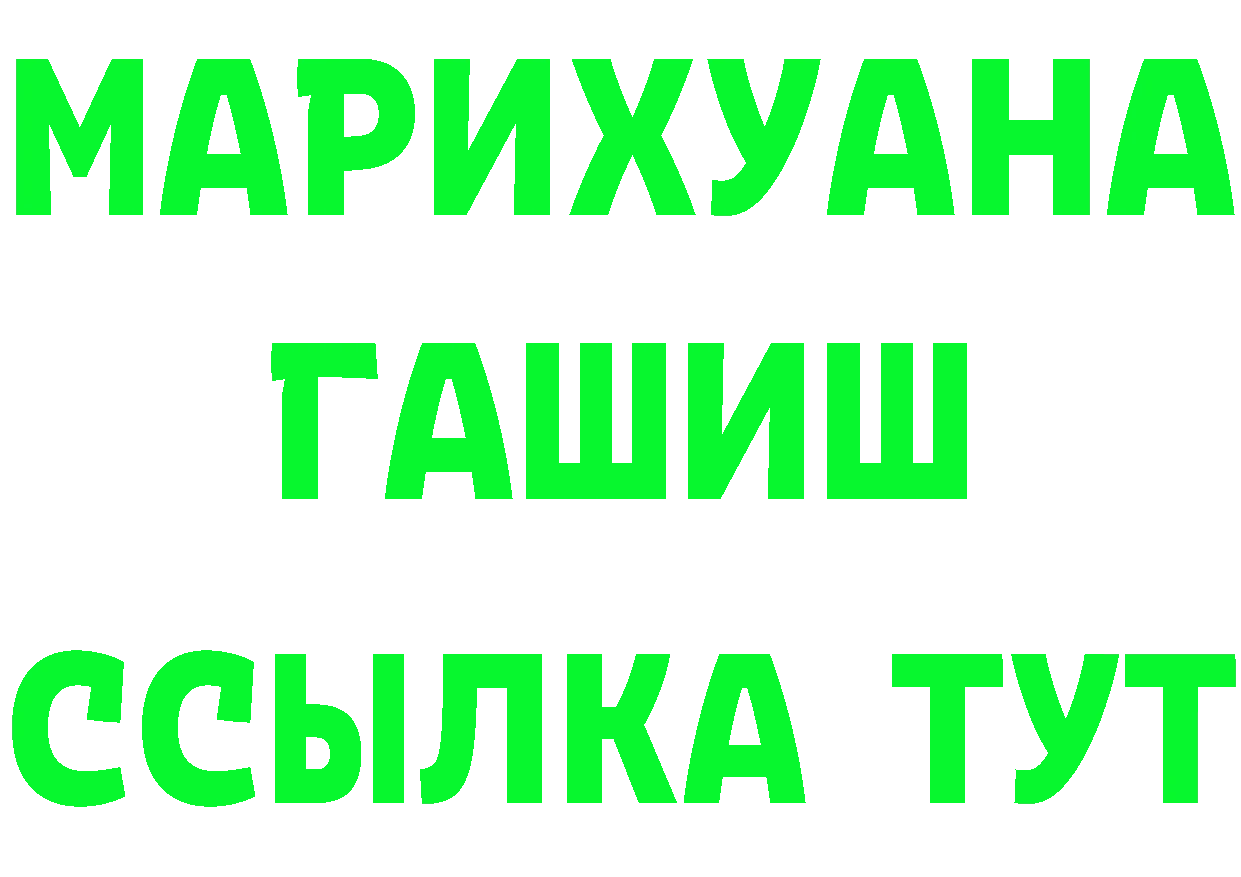 МАРИХУАНА
ГАШИШ
ССЫЛКА ТУТ